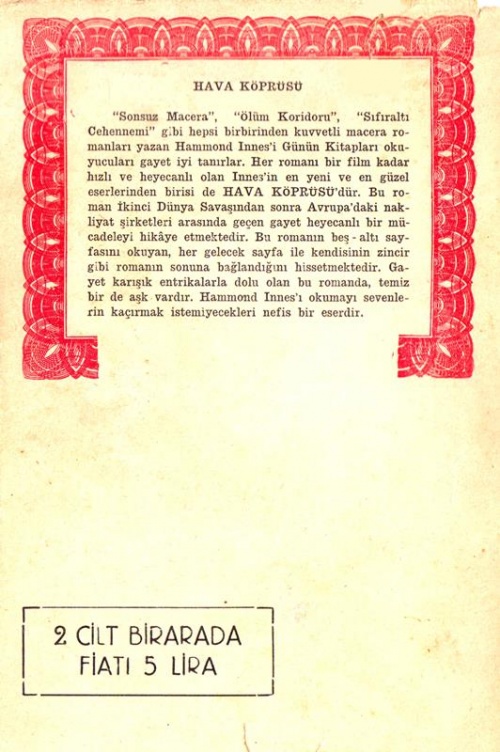 HAVA KÖPRÜSÜ

"Sonsuz Macera", "Ölüm Koridoru", "Sıfıraltı Cehennemi" gibi hepsi birbirinden kuvvetli macera romanları yazan Hammond Innes'i Günün Kitapları okuyucuları gayet iyi tanırlar. Her romanı bir film kadar hızlı ve heyecanlı olan Innes'in en yeni ve en güzel eserlerinden birisi de HAVA KÖPRÜSÜ'dür. Bu roman İkinci Dünya Savaşından sonra Avrupa'daki nakliyat şirketleri arasında geçen gayet heyecanlı bir mücadeleyi hikâye etmektedir. Bu romanın beş - altı sayfasını okuyan, her gelecek sayfa ile kendisinin zincir gibi romanın sonuna bağlandığını hissetmektedir. Gayet karışık entrikalarla dolu olan bu romanda, temiz bir de aşk vardır. Hammond Innes'ı okumayı sevenlerin kaçırmak istemiyecekleri nefis bir eserdir.

2 CİLT BİRARADA
FİATI 5 LİRA